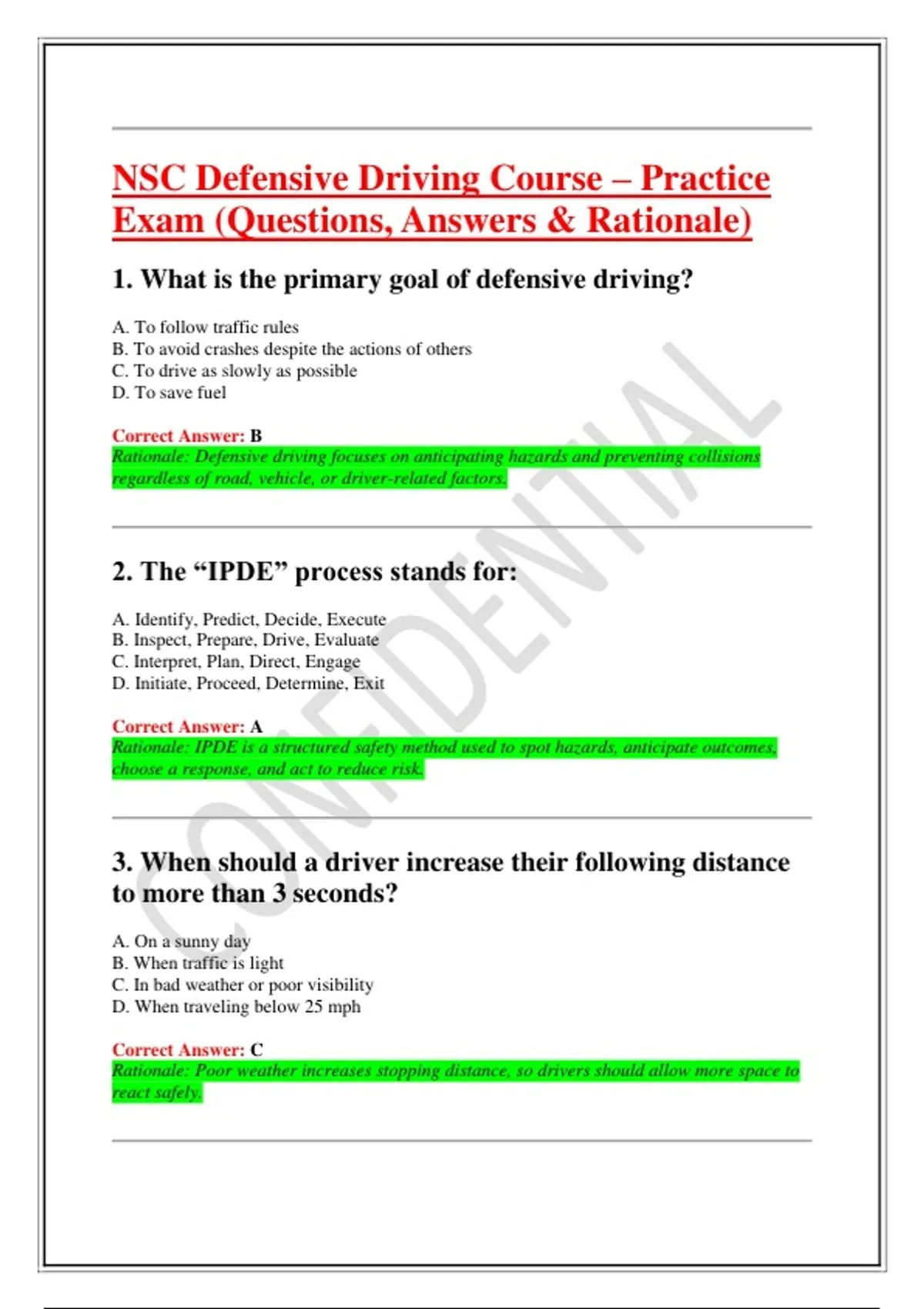 NSC Defensive Driving Course – Practice Exam (Questions, Answers & Rationale)

1. What is the primary goal of defensive driving?

A. To follow traffic rules
B. To avoid crashes despite the actions of others
C. To drive as slowly as possible
D. To save fuel

Correct Answer: B
Rationale: Defensive driving focuses on anticipating hazards and preventing collisions regardless of road, vehicle, or driver-related factors.

2. The “IPDE” process stands for:

A. Identify, Predict, Decide, Execute
B. Inspect, Prepare, Drive, Evaluate
C. Interpret, Plan, Direct, Engage
D. Initiate, Proceed, Determine, Exit

Correct Answer: A
Rationale: IPDE is a structured safety method used to spot hazards, anticipate outcomes, choose a response, and act to reduce risk.

3. When should a driver increase their following distance to more than 3 seconds?

A. On a sunny day
B. When traffic is light
C. In bad weather or poor visibility
D. When traveling below 25 mph

Correct Answer: C
Rationale: Poor weather increases stopping distance, so drivers should allow more space to react safely.

CONFIDENTIAL